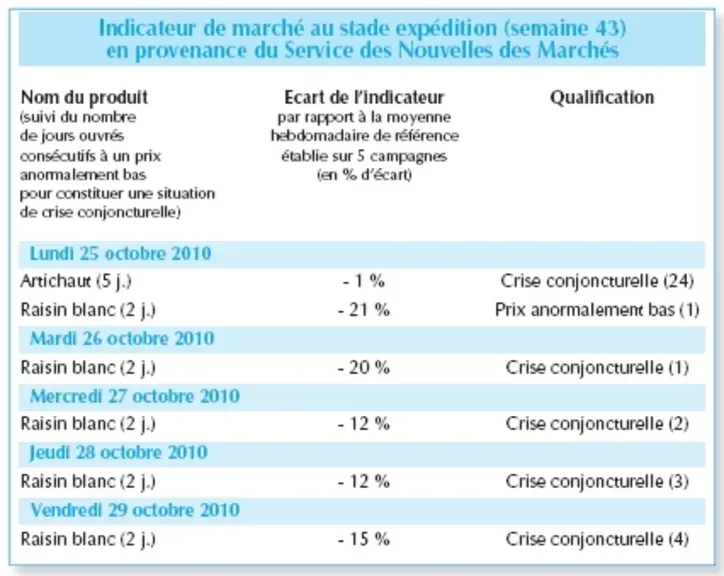 Indicateur de marché au stade expédition (semaine 43)
en provenance du Service des Nouvelles des Marchés

| Nom du produit (suivi du nombre de jours ouvrés consécutifs à un prix anormalement bas pour constituer une situation de crise conjoncturelle) | Ecart de l'indicateur par rapport à la moyenne hebdomadaire de référence établie sur 5 campagnes (en % d'écart) | Qualification |
|---|---|---|
| Lundi 25 octobre 2010 | | |
| Artichaut (5 j.) | - 1 % | Crise conjoncturelle (24) |
| Raisin blanc (2 j.) | - 21 % | Prix anormalement bas (1) |
| Mardi 26 octobre 2010 | | |
| Raisin blanc (2 j.) | - 20 % | Crise conjoncturelle (1) |
| Mercredi 27 octobre 2010 | | |
| Raisin blanc (2 j.) | - 12 % | Crise conjoncturelle (2) |
| Jeudi 28 octobre 2010 | | |
| Raisin blanc (2 j.) | - 12 % | Crise conjoncturelle (3) |
| Vendredi 29 octobre 2010 | | |
| Raisin blanc (2 j.) | - 15 % | Crise conjoncturelle (4) |